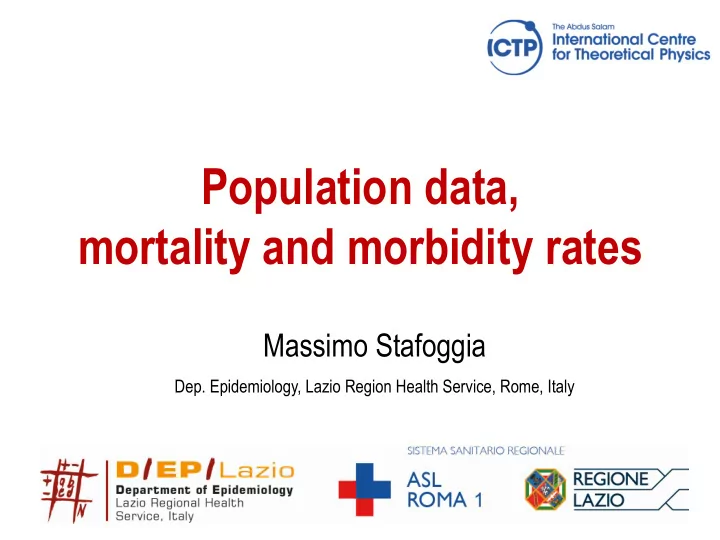 ICTP The Abdus Salam International Centre for Theoretical Physics

Population data, mortality and morbidity rates

Massimo Stafoggia

Dep. Epidemiology, Lazio Region Health Service, Rome, Italy

D/EP/Lazio
Department of Epidemiology
Lazio Regional Health Service, Italy

SISTEMA SANITARIO REGIONALE
ASL ROMA 1

REGIONE LAZIO